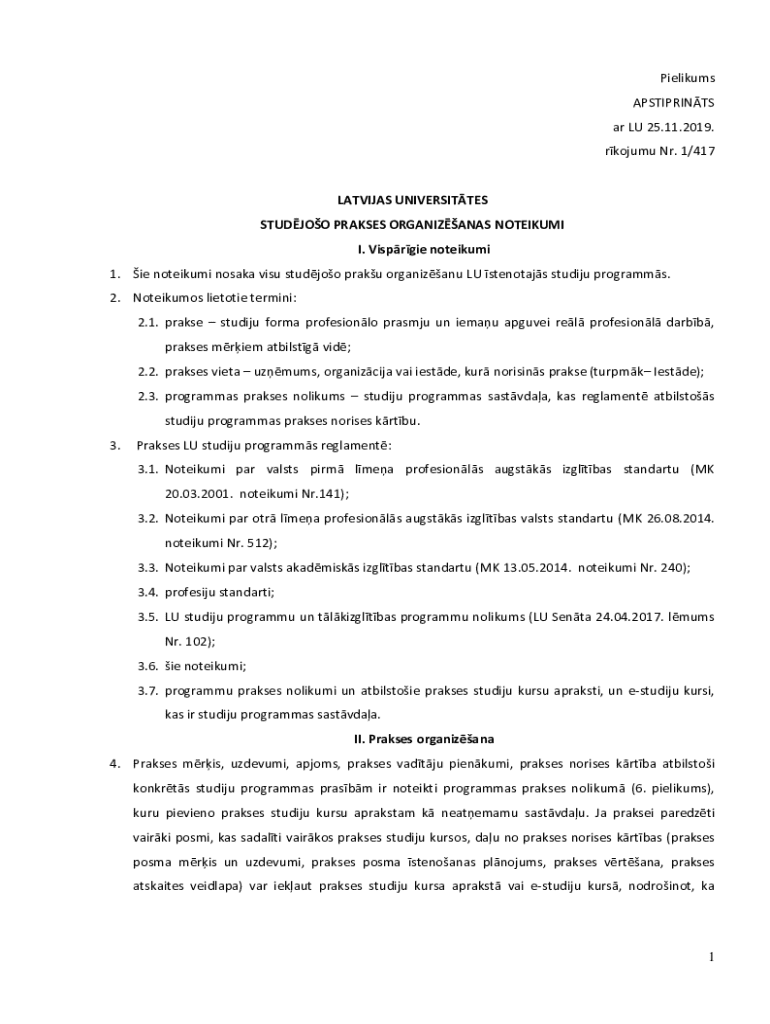 Pielikums
APSTIPRINĀTS
ar LU 25.11.2019.
rīkojumu Nr. 1/417

LATVIJAS UNIVERSITĀTES
STUDĒJOŠO PRAKSES ORGANIZĒŠANAS NOTEIKUMI
I. Vispārīgie noteikumi

1. Šie noteikumi nosaka visu studējošo prakšu organizēšanu LU īstenotajās studiju programmās.

2. Noteikumos lietotie termini:

2.1. prakse – studiju forma profesionālo prasmju un iemaņu apguvei reālā profesionālā darbībā, prakses mērķiem atbilstīgā vidē;

2.2. prakses vieta – uzņēmums, organizācija vai iestāde, kurā norisinās prakse (turpmāk– Iestāde);

2.3. programmas prakses nolikums – studiju programmas sastāvdaļa, kas reglamentē atbilstošās studiju programmas prakses norises kārtību.

3. Prakses LU studiju programmās reglamentē:

3.1. Noteikumi par valsts pirmā līmeņa profesionālās augstākās izglītības standartu (MK 20.03.2001. noteikumi Nr.141);

3.2. Noteikumi par otrā līmeņa profesionālās augstākās izglītības valsts standartu (MK 26.08.2014. noteikumi Nr. 512);

3.3. Noteikumi par valsts akadēmiskās izglītības standartu (MK 13.05.2014. noteikumi Nr. 240);

3.4. profesiju standarti;

3.5. LU studiju programmu un tālākizglītības programmu nolikums (LU Senāta 24.04.2017. lēmums Nr. 102);

3.6. šie noteikumi;

3.7. programmu prakses nolikumi un atbilstošie prakses studiju kursu apraksti, un e-studiju kursi, kas ir studiju programmas sastāvdaļa.

II. Prakses organizēšana

4. Prakses mērķis, uzdevumi, apjoms, prakses vadītāju pienākumi, prakses norises kārtība atbilstoši konkrētās studiju programmas prasībām ir noteikti programmas prakses nolikumā (6. pielikums), kuru pievieno prakses studiju kursu aprakstam kā neatņemamu sastāvdaļu. Ja praksei paredzēti vairāki posmi, kas sadalīti vairākos prakses studiju kursos, daļu no prakses norises kārtības (prakses posma mērķis un uzdevumi, prakses posma īstenošanas plānojums, prakses vērtēšana, prakses atskaites veidlapa) var iekļaut prakses studiju kursa aprakstā vai e-studiju kursā, nodrošinot, ka

1